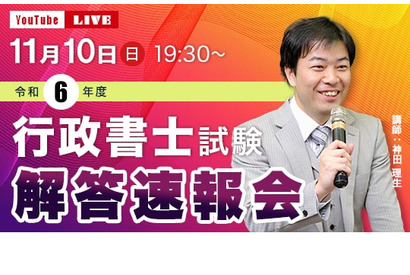 YouTube LIVE

11月10日 日 19:30~

令和 6 年度

行政書士試験

解答速報会

講師：神田 理生